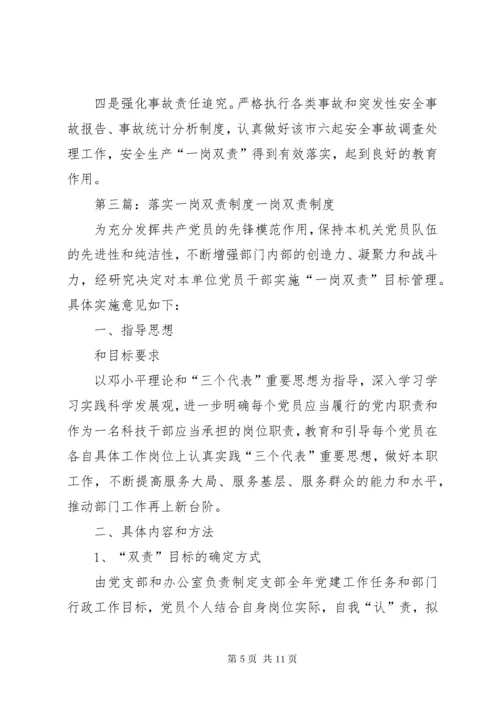 四是强化事故责任追究。严格执行各类事故和突发性安全事故报告、事故统计分析制度，认真做好该市六起安全事故调查处理工作，安全生产“一岗双责”得到有效落实，起到良好的教育作用。

第三篇：落实一岗双责制度一岗双责制度

为充分发挥共产党员的先锋模范作用，保持本机关党员队伍的先进性和纯洁性，不断增强部门内部的创造力、凝聚力和战斗力，经研究决定对本单位党员干部实施“一岗双责”目标管理。具体实施意见如下：

一、指导思想

和目标要求

以邓小平理论和“三个代表”重要思想为指导，深入学习学习实践科学发展观，进一步明确每个党员应当履行的党内职责和作为一名科技干部应当承担的岗位职责，教育和引导每个党员在各自具体工作岗位上认真实践“三个代表”重要思想，做好本职工作，不断提高服务大局、服务基层、服务群众的能力和水平，推动部门工作再上新台阶。

二、具体内容和方法

1、“双责”目标的确定方式

由党支部和办公室负责制定支部全年党建工作任务和部门行政工作目标，党员个人结合自身岗位实际，自我“认”责，拟

第 5 页 共 11 页